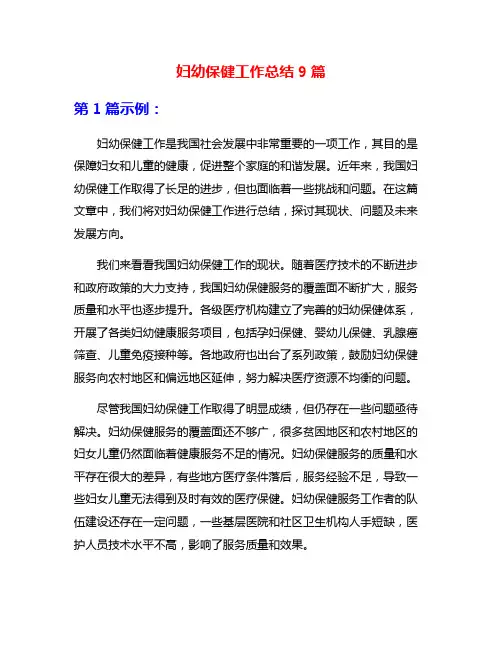 妇幼保健工作总结 9 篇

第 1 篇示例：

妇幼保健工作是我国社会发展中非常重要的一项工作，其目的是保障妇女和儿童的健康，促进整个家庭的和谐发展。近年来，我国妇幼保健工作取得了长足的进步，但也面临着一些挑战和问题。在这篇文章中，我们将对妇幼保健工作进行总结，探讨其现状、问题及未来发展方向。

我们来看看我国妇幼保健工作的现状。随着医疗技术的不断进步和政府政策的大力支持，我国妇幼保健服务的覆盖面不断扩大，服务质量和水平也逐步提升。各级医疗机构建立了完善的妇幼保健体系，开展了各类妇幼健康服务项目，包括孕妇保健、婴幼儿保健、乳腺癌筛查、儿童免疫接种等。各地政府也出台了系列政策，鼓励妇幼保健服务向农村地区和偏远地区延伸，努力解决医疗资源不均衡的问题。

尽管我国妇幼保健工作取得了明显成绩，但仍存在一些问题亟待解决。妇幼保健服务的覆盖面还不够广，很多贫困地区和农村地区的妇女儿童仍然面临着健康服务不足的情况。妇幼保健服务的质量和水平存在很大的差异，有些地方医疗条件落后，服务经验不足，导致一些妇女儿童无法得到及时有效的医疗保健。妇幼保健服务工作者的队伍建设还存在一定问题，一些基层医院和社区卫生机构人手短缺，医护人员技术水平不高，影响了服务质量和效果。